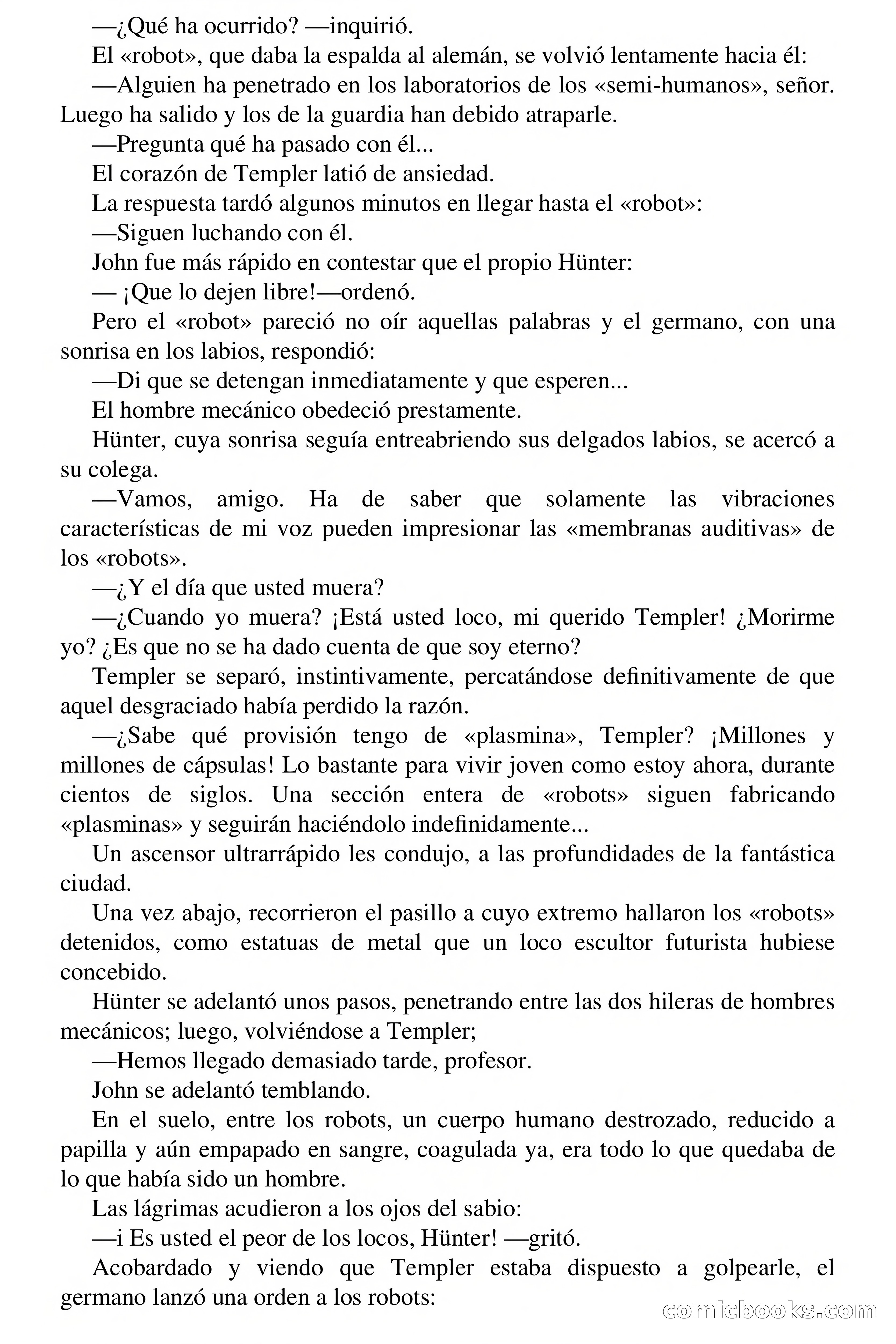 —¿Qué ha ocurrido? —inquirió.

El «robot», que daba la espalda al alemán, se volvió lentamente hacia él:

—Alguien ha penetrado en los laboratorios de los «semi-humanos», señor. Luego ha salido y los de la guardia han debido atraparle.

—Pregunta qué ha pasado con él...

El corazón de Templer latió de ansiedad.

La respuesta tardó algunos minutos en llegar hasta el «robot»:

—Siguen luchando con él.

John fue más rápido en contestar que el propio Hünter:

— ¡Que lo dejen libre!—ordenó.

Pero el «robot» pareció no oír aquellas palabras y el germano, con una sonrisa en los labios, respondió:

—Di que se detengan inmediatamente y que esperen...

El hombre mecánico obedeció prestamente.

Hünter, cuya sonrisa seguía entreabriendo sus delgados labios, se acercó a su colega.

—Vamos, amigo. Ha de saber que solamente las vibraciones características de mi voz pueden impresionar las «membranas auditivas» de los «robots».

—¿Y el día que usted muera?

—¿Cuando yo muera? ¡Está usted loco, mi querido Templer! ¿Morirme yo? ¿Es que no se ha dado cuenta de que soy eterno?

Templer se separó, instintivamente, percatándose definitivamente de que aquel desgraciado había perdido la razón.

—¿Sabe qué provisión tengo de «plasmina», Templer? ¡Millones y millones de cápsulas! Lo bastante para vivir joven como estoy ahora, durante cientos de siglos. Una sección entera de «robots» siguen fabricando «plasminas» y seguirán haciéndolo indefinidamente...

Un ascensor ultrarrápido les condujo, a las profundidades de la fantástica ciudad.

Una vez abajo, recorrieron el pasillo a cuyo extremo hallaron los «robots» detenidos, como estatuas de metal que un loco escultor futurista hubiese concebido.

Hünter se adelantó unos pasos, penetrando entre las dos hileras de hombres mecánicos; luego, volviéndose a Templer;

—Hemos llegado demasiado tarde, profesor.

John se adelantó temblando.

En el suelo, entre los robots, un cuerpo humano destrozado, reducido a papilla y aún empapado en sangre, coagulada ya, era todo lo que quedaba de lo que había sido un hombre.

Las lágrimas acudieron a los ojos del sabio:

—i Es usted el peor de los locos, Hünter! —gritó.

Acobardado y viendo que Templer estaba dispuesto a golpearle, el germano lanzó una orden a los robots:

comicbooks.com